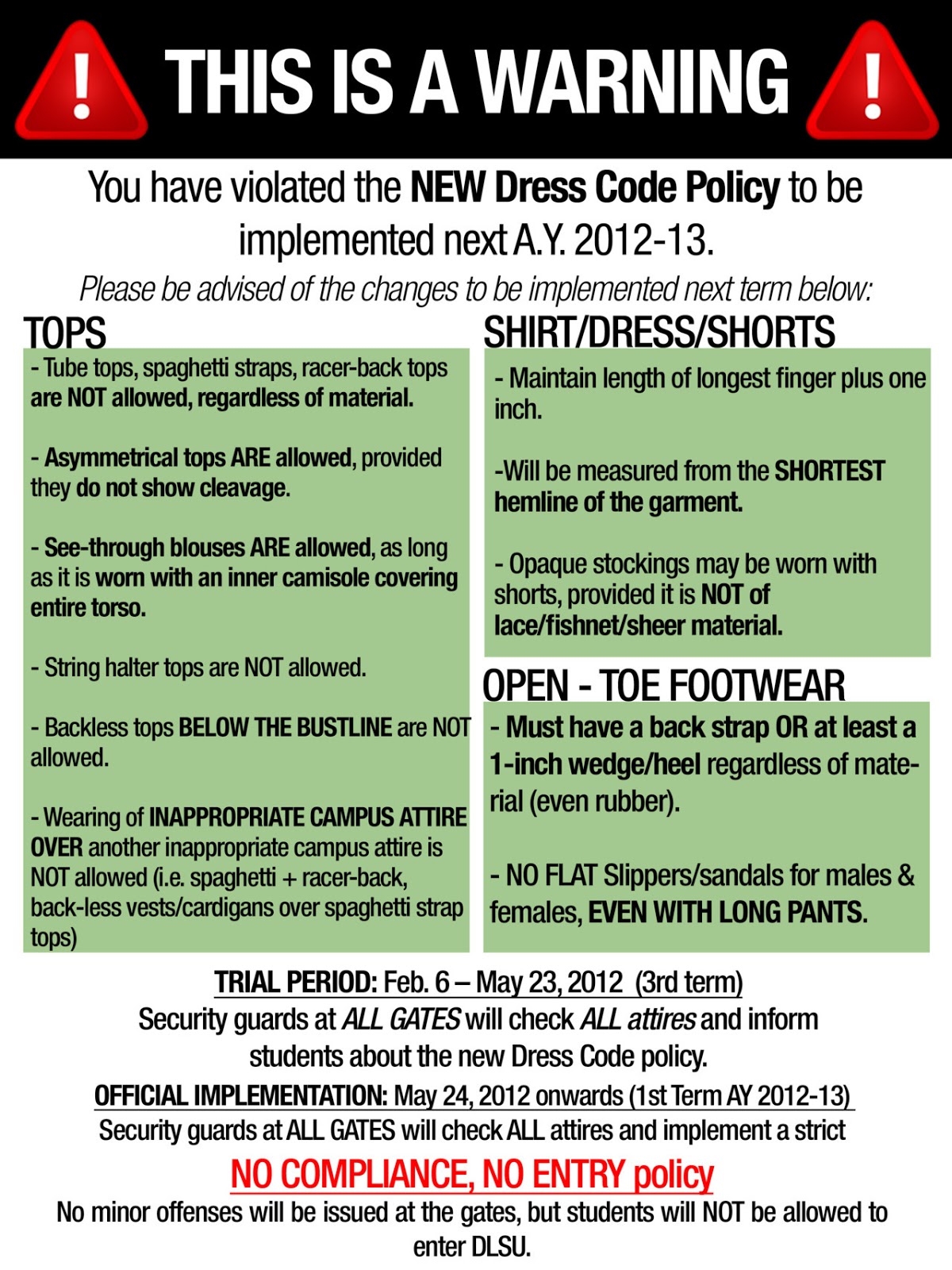 THIS IS A WARNING

You have violated the NEW Dress Code Policy to be implemented next A.Y. 2012-13.

Please be advised of the changes to be implemented next term below:

TOPS

- Tube tops, spaghetti straps, racer-back tops are NOT allowed, regardless of material.

- Asymmetrical tops ARE allowed, provided they do not show cleavage.

- See-through blouses ARE allowed, as long as it is worn with an inner camisole covering entire torso.

- String halter tops are NOT allowed.

- Backless tops BELOW THE BUSTLINE are NOT allowed.

- Wearing of INAPPROPRIATE CAMPUS ATTIRE OVER another inappropriate campus attire is NOT allowed (i.e. spaghetti + racer-back, back-less vests/cardigans over spaghetti strap tops)

SHIRT/DRESS/SHORTS

- Maintain length of longest finger plus one inch.

-Will be measured from the SHORTEST hemline of the garment.

- Opaque stockings may be worn with shorts, provided it is NOT of lace/fishnet/sheer material.

OPEN - TOE FOOTWEAR

- Must have a back strap OR at least a 1-inch wedge/heel regardless of material (even rubber).

- NO FLAT Slippers/sandals for males & females, EVEN WITH LONG PANTS.

TRIAL PERIOD: Feb. 6 – May 23, 2012 (3rd term)
Security guards at ALL GATES will check ALL attires and inform students about the new Dress Code policy.

OFFICIAL IMPLEMENTATION: May 24, 2012 onwards (1st Term AY 2012-13)
Security guards at ALL GATES will check ALL attires and implement a strict

NO COMPLIANCE, NO ENTRY policy

No minor offenses will be issued at the gates, but students will NOT be allowed to enter DLSU.